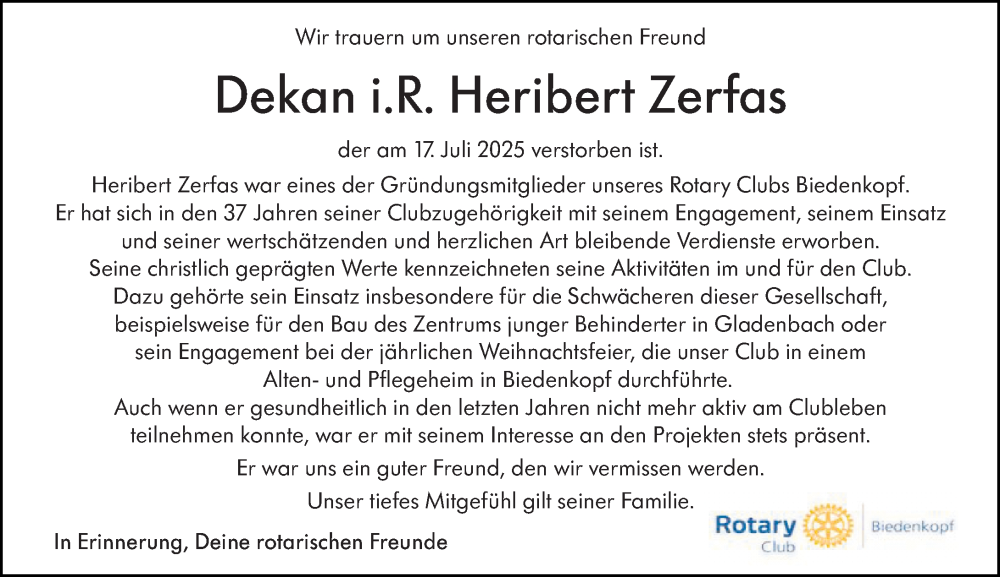 Wir trauern um unseren rotarischen Freund

Dekan i.R. Heribert Zerfas

der am 17. Juli 2025 verstorben ist.

Heribert Zerfas war eines der Gründungsmitglieder unseres Rotary Clubs Biedenkopf. Er hat sich in den 37 Jahren seiner Clubzugehörigkeit mit seinem Engagement, seinem Einsatz und seiner wertschätzenden und herzlichen Art bleibende Verdienste erworben. Seine christlich geprägten Werte kennzeichneten seine Aktivitäten im und für den Club. Dazu gehörte sein Einsatz insbesondere für die Schwächeren dieser Gesellschaft, beispielsweise für den Bau des Zentrums junger Behinderter in Gladenbach oder sein Engagement bei der jährlichen Weihnachtsfeier, die unser Club in einem Alten- und Pflegeheim in Biedenkopf durchführte. Auch wenn er gesundheitlich in den letzten Jahren nicht mehr aktiv am Clubleben teilnehmen konnte, war er mit seinem Interesse an den Projekten stets präsent.

Er war uns ein guter Freund, den wir vermissen werden.

Unser tiefes Mitgefühl gilt seiner Familie.

In Erinnerung, Deine rotarischen Freunde

Rotary
Club
Biedenkopf